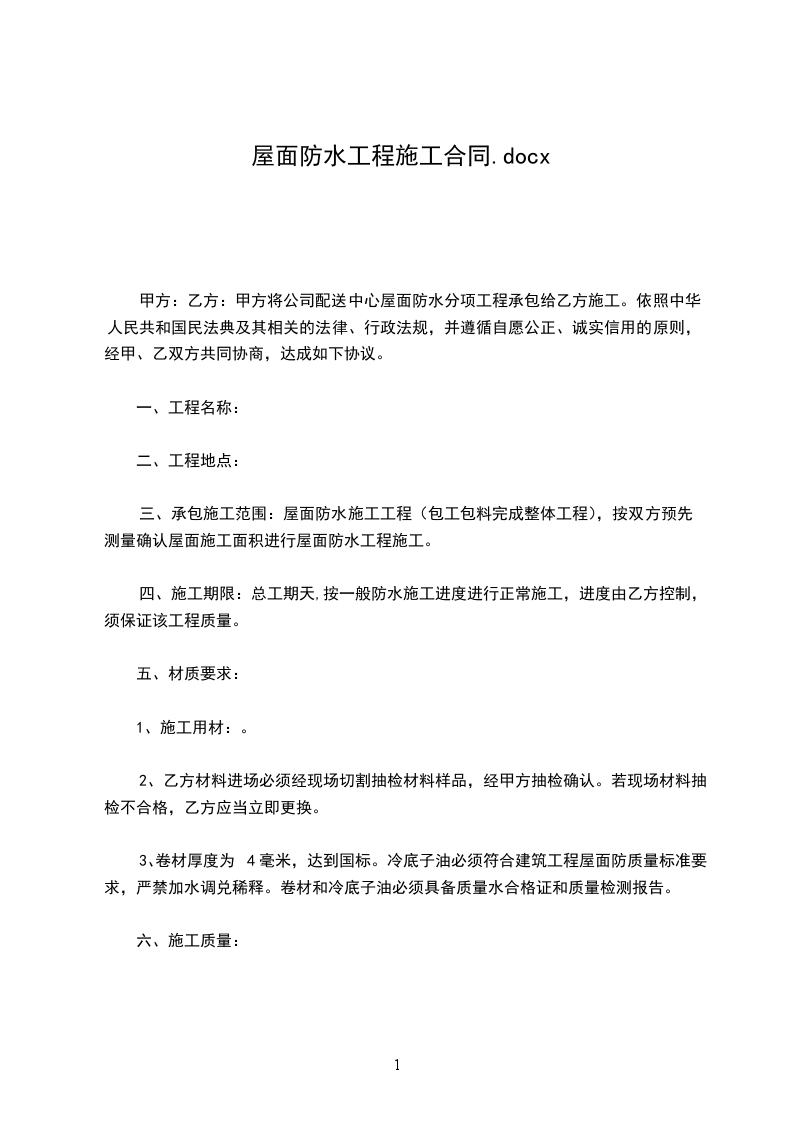 屋面防水工程施工合同.docx

甲方：乙方：甲方将公司配送中心屋面防水分项工程承包给乙方施工。依照中华人民共和国民法典及其相关的法律、行政法规，并遵循自愿公正、诚实信用的原则，经甲、乙双方共同协商，达成如下协议。

一、工程名称：

二、工程地点：

三、承包施工范围：屋面防水施工工程（包工包料完成整体工程），按双方预先测量确认屋面施工面积进行屋面防水工程施工。

四、施工期限：总工期天,按一般防水施工进度进行正常施工，进度由乙方控制，须保证该工程质量。

五、材质要求：

1、施工用材：。

2、乙方材料进场必须经现场切割抽检材料样品，经甲方抽检确认。若现场材料抽检不合格，乙方应当立即更换。

3、卷材厚度为 4毫米，达到国标。冷底子油必须符合建筑工程屋面防质量标准要求，严禁加水调兑稀释。卷材和冷底子油必须具备质量水合格证和质量检测报告。

六、施工质量：

1